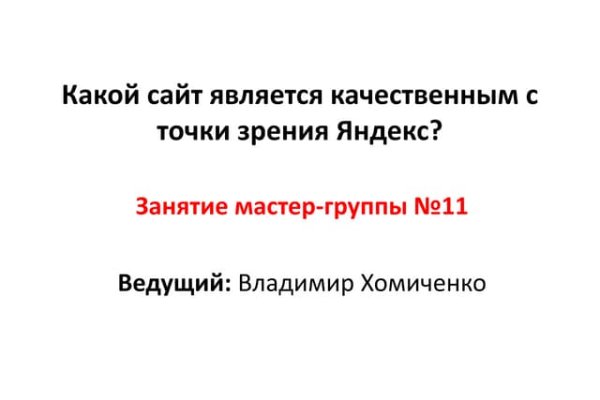 Какой сайт является качественным с точки зрения Яндекс?

Занятие мастер-группы №11

Ведущий: Владимир Хомиченко